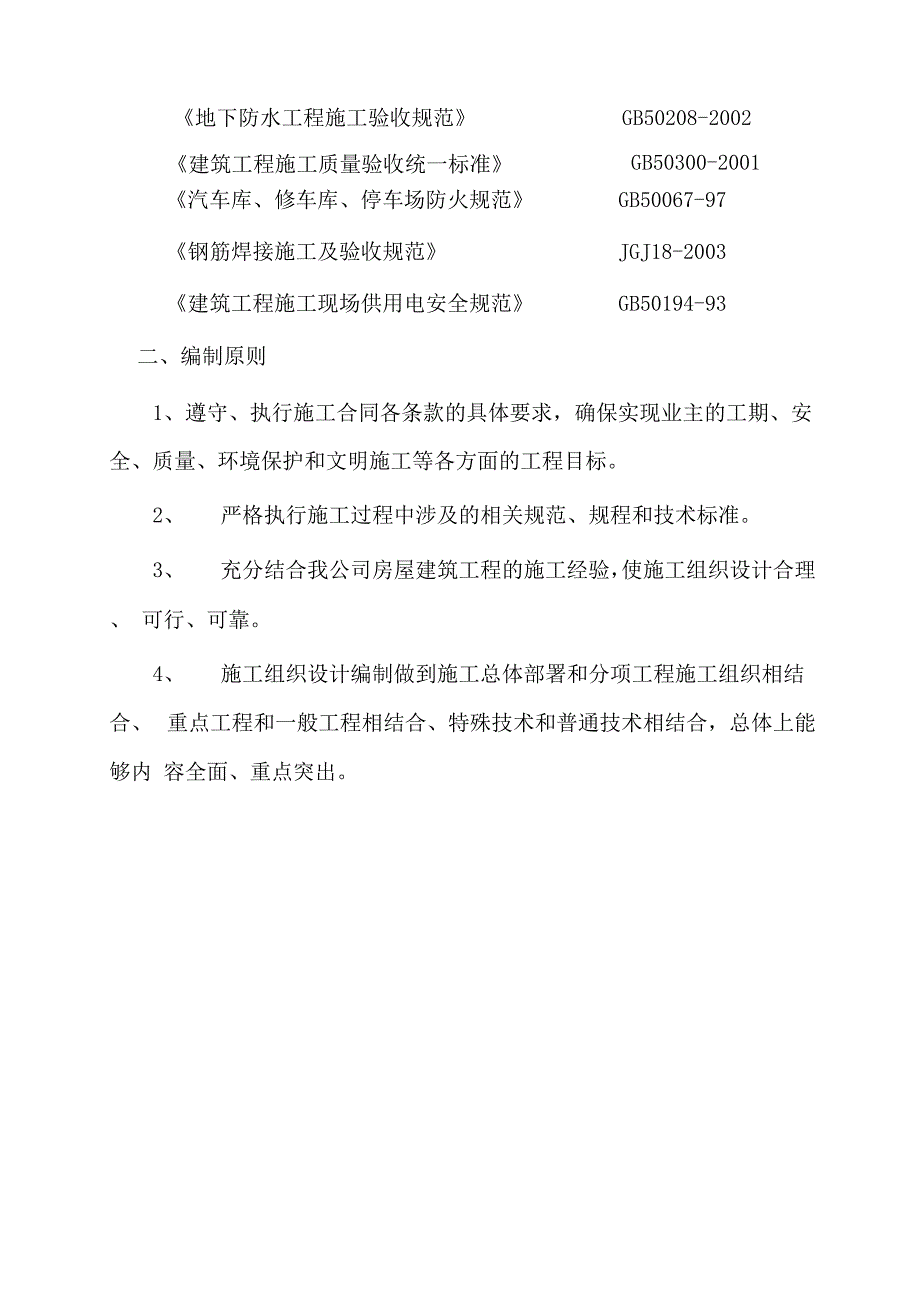 《地下防水工程施工验收规范》 GB50208-2002

《建筑工程施工质量验收统一标准》 GB50300-2001

《汽车库、修车库、停车场防火规范》 GB50067-97

《钢筋焊接施工及验收规范》 JGJ18-2003

《建筑工程施工现场供用电安全规范》 GB50194-93

二、编制原则

1、遵守、执行施工合同各条款的具体要求，确保实现业主的工期、安全、质量、环境保护和文明施工等各方面的工程目标。

2、 严格执行施工过程中涉及的相关规范、规程和技术标准。

3、 充分结合我公司房屋建筑工程的施工经验，使施工组织设计合理、 可行、可靠。

4、 施工组织设计编制做到施工总体部署和分项工程施工组织相结合、 重点工程和一般工程相结合、特殊技术和普通技术相结合，总体上能够内 容全面、重点突出。